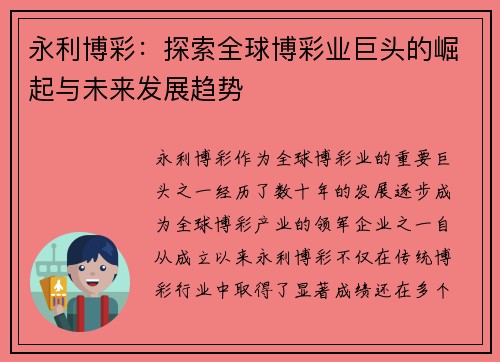 永利博彩：探索全球博彩业巨头的崛起与未来发展趋势

永利博彩作为全球博彩业的重要巨头之一经历了数十年的发展逐步成为全球博彩产业的领军企业之一自从成立以来永利博彩不仅在传统博彩行业中取得了显著成绩还在多个